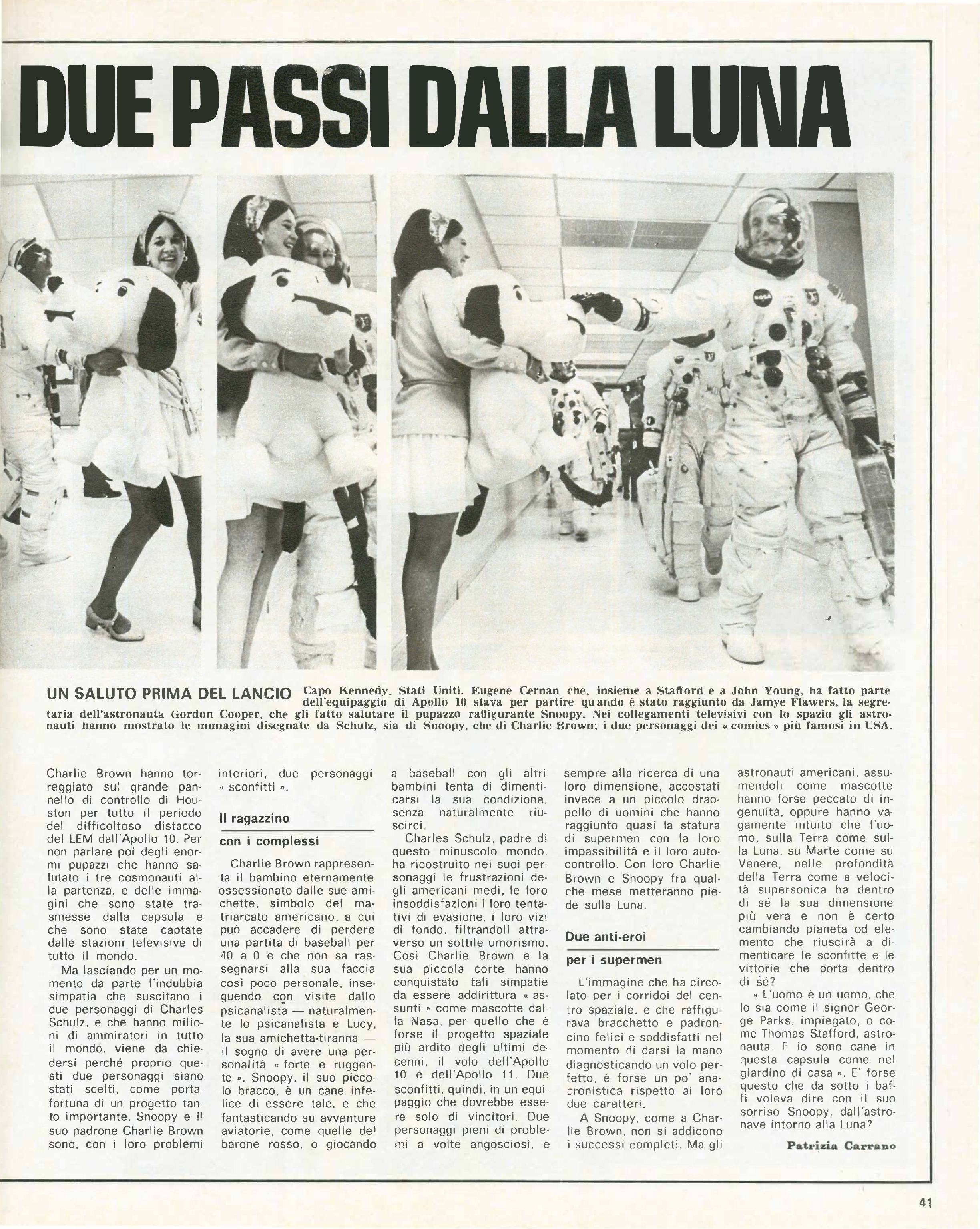 DUE PASSI DALLA LUNA

UN SALUTO PRIMA DEL LANCIO Capo Kennedy, Stati Uniti. Eugene Cernan che, insieme a Stafford e a John Young, ha fatto parte dell'equipaggio di Apollo 10 stava per partire quando è stato raggiunto da Jamye Flawers, la segretaria dell'astronauta Gordon Cooper, che gli fatto salutare il pupazzo raffigurante Snoopy. Nei collegamenti televisivi con lo spazio gli astronauti hanno mostrato le immagini disegnate da Schulz, sia di Snoopy, che di Charlie Brown; i due personaggi dei « comics » più famosi in USA.

Charlie Brown hanno torreggiato sul grande pannello di controllo di Houston per tutto il periodo del difficoltoso distacco del LEM dall'Apollo 10. Per non parlare poi degli enormi pupazzi che hanno salutato i tre cosmonauti alla partenza, e delle immagini che sono state trasmesse dalla capsula e che sono state captate dalle stazioni televisive di tutto il mondo.

Ma lasciando per un momento da parte l'indubbia simpatia che suscitano i due personaggi di Charles Schulz, e che hanno milioni di ammiratori in tutto il mondo, viene da chiedersi perché proprio questi due personaggi siano stati scelti, come portafortuna di un progetto tanto importante. Snoopy e il suo padrone Charlie Brown sono, con i loro problemi interiori, due personaggi « sconfitti ».

Il ragazzino con i complessi

Charlie Brown rappresenta il bambino eternamente ossessionato dalle sue amichette, simbolo del matriarcato americano, a cui può accadere di perdere una partita di baseball per 40 a 0 e che non sa rassegnarsi alla sua faccia così poco personale, inseguendo con visite dallo psicanalista — naturalmente lo psicanalista è Lucy, la sua amichetta-tiranna — il sogno di avere una personalità « forte e ruggente ». Snoopy, il suo piccolo bracco, è un cane infelice di essere tale, e che fantasticando su avventure aviatorie, come quelle del barone rosso, o giocando a baseball con gli altri bambini tenta di dimenticarsi la sua condizione, senza naturalmente riuscirci.

Charles Schulz, padre di questo minuscolo mondo, ha ricostruito nei suoi personaggi le frustrazioni degli americani medi, le loro insoddisfazioni i loro tentativi di evasione, i loro vizi di fondo, filtrandoli attraverso un sottile umorismo. Così Charlie Brown e la sua piccola corte hanno conquistato tali simpatie da essere addirittura « assunti » come mascotte dalla Nasa, per quello che è forse il progetto spaziale più ardito degli ultimi decenni, il volo dell'Apollo 10 e dell'Apollo 11. Due sconfitti, quindi, in un equipaggio che dovrebbe essere solo di vincitori. Due personaggi pieni di problemi a volte angosciosi, e sempre alla ricerca di una loro dimensione, accostati invece a un piccolo drappello di uomini che hanno raggiunto quasi la statura di supermen con la loro impassibilità e il loro autocontrollo. Con loro Charlie Brown e Snoopy fra qualche mese metteranno piede sulla Luna.

Due anti-eroi per i supermen

L'immagine che ha circolato per i corridoi del centro spaziale, e che raffigurava bracchetto e padroncino felici e soddisfatti nel momento di darsi la mano diagnosticando un volo perfetto, è forse un po' anacronistica rispetto ai loro due caratteri.

A Snoopy, come a Charlie Brown, non si addicono i successi completi. Ma gli astronauti americani, assumendoli come mascotte hanno forse peccato di ingenuità, oppure hanno vagamente intuito che l'uomo, sulla Terra come sulla Luna, su Marte come su Venere, nelle profondità della Terra come a velocità supersonica ha dentro di sé la sua dimensione più vera e non è certo cambiando pianeta od elemento che riuscirà a dimenticare le sconfitte e le vittorie che porta dentro di sé?

« L'uomo è un uomo, che lo sia come il signor George Parks, impiegato, o come Thomas Stafford, astronauta. E io sono cane in questa capsula come nel giardino di casa ». E' forse questo che da sotto i baffi voleva dire con il suo sorriso Snoopy, dall'astronave intorno alla Luna?

Patrizia Carrano

41